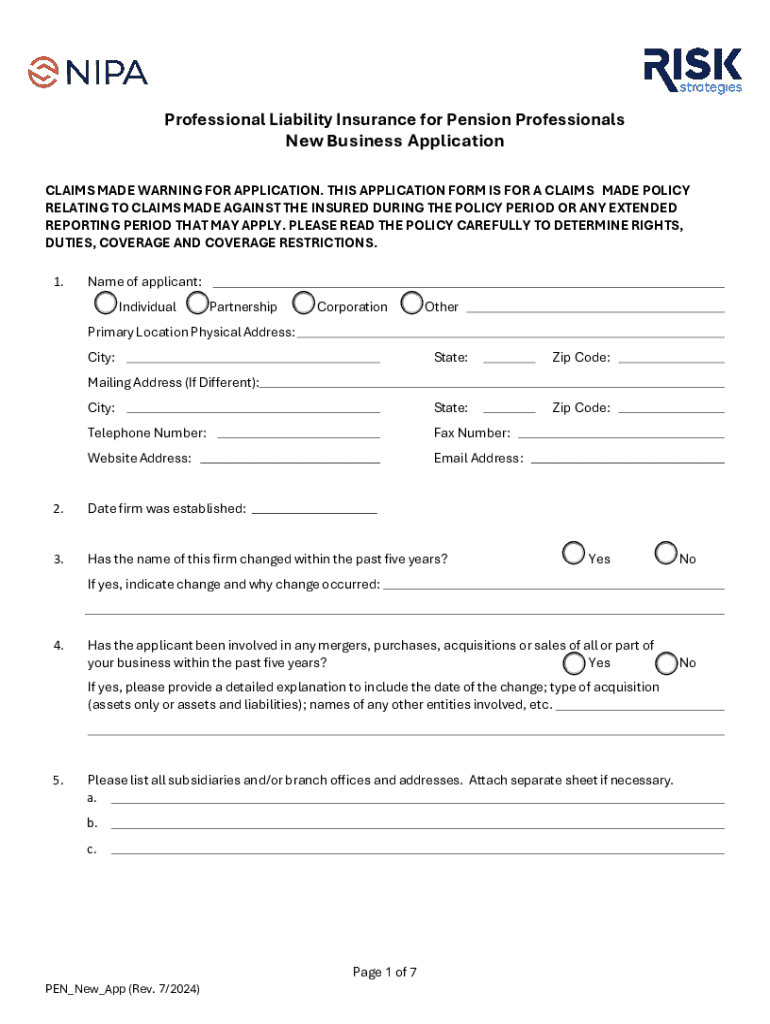 NIPA

RISK strategies

Professional Liability Insurance for Pension Professionals
New Business Application

CLAIMS MADE WARNING FOR APPLICATION. THIS APPLICATION FORM IS FOR A CLAIMS MADE POLICY RELATING TO CLAIMS MADE AGAINST THE INSURED DURING THE POLICY PERIOD OR ANY EXTENDED REPORTING PERIOD THAT MAY APPLY. PLEASE READ THE POLICY CAREFULLY TO DETERMINE RIGHTS, DUTIES, COVERAGE AND COVERAGE RESTRICTIONS.

1. Name of applicant:
Individual Partnership Corporation Other
Primary Location Physical Address:
City: State: Zip Code:
Mailing Address (If Different):
City: State: Zip Code:
Telephone Number: Fax Number:
Website Address: Email Address:

2. Date firm was established:

3. Has the name of this firm changed within the past five years? Yes No
If yes, indicate change and why change occurred:

4. Has the applicant been involved in any mergers, purchases, acquisitions or sales of all or part of your business within the past five years? Yes No
If yes, please provide a detailed explanation to include the date of the change; type of acquisition (assets only or assets and liabilities); names of any other entities involved, etc.

5. Please list all subsidiaries and/or branch offices and addresses. Attach separate sheet if necessary.
a.
b.
c.

Page 1 of 7

PEN_New_App (Rev. 7/2024)